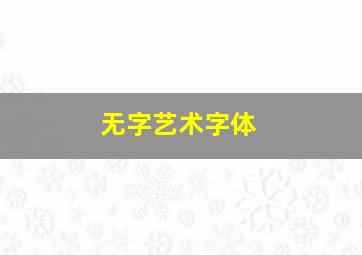 无字艺术字体